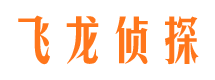 飞龙侦探